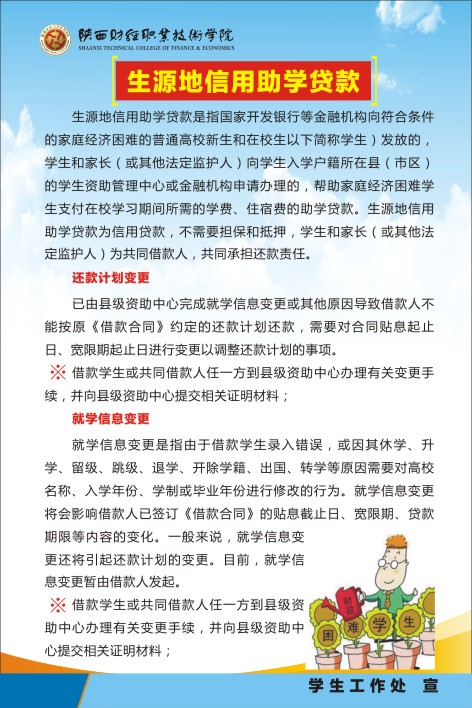 陕西财经职业技术学院
SHAANXI TECHNICAL COLLEGE OF FINANCE & ECONOMICS

生源地信用助学贷款

生源地信用助学贷款是指国家开发银行等金融机构向符合条件的家庭经济困难的普通高校新生和在校生以下简称学生）发放的，学生和家长（或其他法定监护人）向学生入学户籍所在县（市区）的学生资助管理中心或金融机构申请办理的，帮助家庭经济困难学生支付在校学习期间所需的学费、住宿费的助学贷款。生源地信用助学贷款为信用贷款，不需要担保和抵押，学生和家长（或其他法定监护人）为共同借款人，共同承担还款责任。

还款计划变更

已由县级资助中心完成就学信息变更或其他原因导致借款人不能按原《借款合同》约定的还款计划还款，需要对合同贴息起止日、宽限期起止日进行变更以调整还款计划的事项。

※ 借款学生或共同借款人任一方到县级资助中心办理有关变更手续，并向县级资助中心提交相关证明材料；

就学信息变更

就学信息变更是指由于借款学生录入错误，或因其休学、升学、留级、跳级、退学、开除学籍、出国、转学等原因需要对高校名称、入学年份、学制或毕业年份进行修改的行为。就学信息变更将会影响借款人已签订《借款合同》的贴息截止日、宽限期、贷款期限等内容的变化。一般来说，就学信息变更还将引起还款计划的变更。目前，就学信息变更暂由借款人发起。

※ 借款学生或共同借款人任一方到县级资助中心办理有关变更手续，并向县级资助中心提交相关证明材料；

财政
困
难
学
生

学生工作处 宣